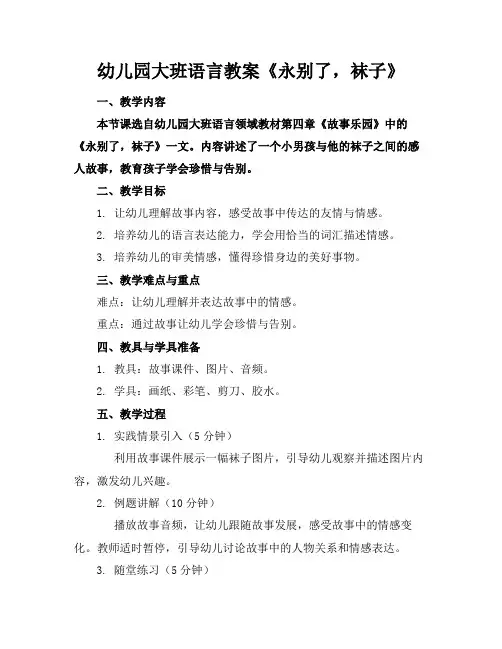 幼儿园大班语言教案《永别了，袜子》

一、教学内容

本节课选自幼儿园大班语言领域教材第四章《故事乐园》中的《永别了，袜子》一文。内容讲述了一个小男孩与他的袜子之间的感人故事，教育孩子学会珍惜与告别。

二、教学目标

1. 让幼儿理解故事内容，感受故事中传达的友情与情感。

2. 培养幼儿的语言表达能力，学会用恰当的词汇描述情感。

3. 培养幼儿的审美情感，懂得珍惜身边的美好事物。

三、教学难点与重点

难点：让幼儿理解并表达故事中的情感。

重点：通过故事让幼儿学会珍惜与告别。

四、教具与学具准备

1. 教具：故事课件、图片、音频。

2. 学具：画纸、彩笔、剪刀、胶水。

五、教学过程

1. 实践情景引入（5 分钟）

利用故事课件展示一幅袜子图片，引导幼儿观察并描述图片内容，激发幼儿兴趣。

2. 例题讲解（10 分钟）

播放故事音频，让幼儿跟随故事发展，感受故事中的情感变化。教师适时暂停，引导幼儿讨论故事中的人物关系和情感表达。

3. 随堂练习（5 分钟）